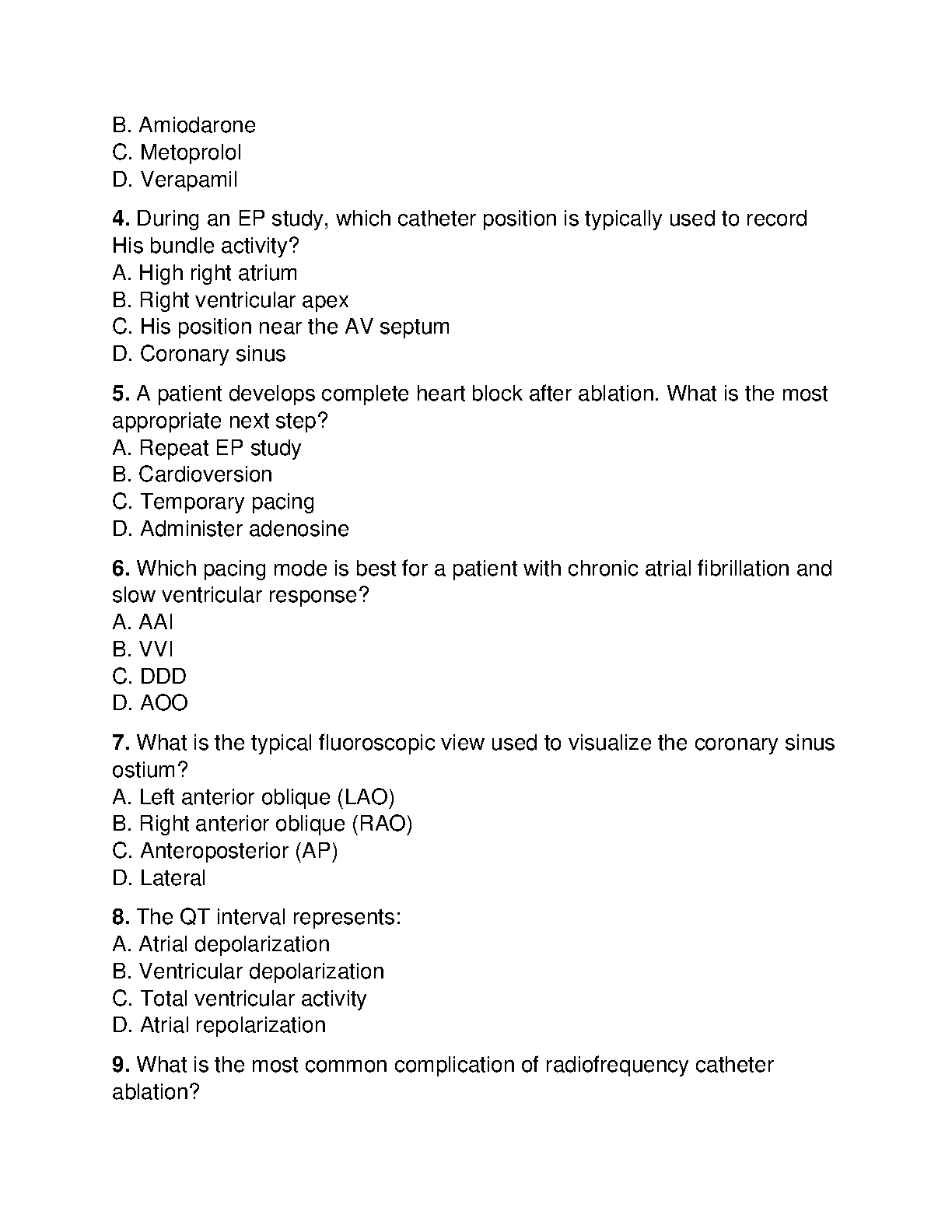 B. Amiodarone
C. Metoprolol
D. Verapamil

4. During an EP study, which catheter position is typically used to record His bundle activity?
A. High right atrium
B. Right ventricular apex
C. His position near the AV septum
D. Coronary sinus

5. A patient develops complete heart block after ablation. What is the most appropriate next step?
A. Repeat EP study
B. Cardioversion
C. Temporary pacing
D. Administer adenosine

6. Which pacing mode is best for a patient with chronic atrial fibrillation and slow ventricular response?
A. AAI
B. VVI
C. DDD
D. AOO

7. What is the typical fluoroscopic view used to visualize the coronary sinus ostium?
A. Left anterior oblique (LAO)
B. Right anterior oblique (RAO)
C. Anteroposterior (AP)
D. Lateral

8. The QT interval represents:
A. Atrial depolarization
B. Ventricular depolarization
C. Total ventricular activity
D. Atrial repolarization

9. What is the most common complication of radiofrequency catheter ablation?